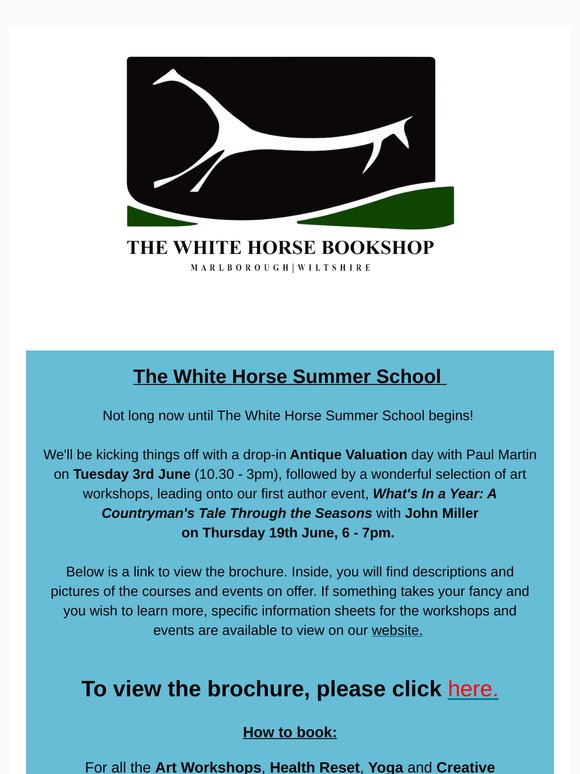 THE WHITE HORSE BOOKSHOP
MARLBOROUGH | WILTSHIRE

The White Horse Summer School

Not long now until The White Horse Summer School begins!

We'll be kicking things off with a drop-in Antique Valuation day with Paul Martin on Tuesday 3rd June (10.30 - 3pm), followed by a wonderful selection of art workshops, leading onto our first author event, What's In a Year: A Countryman's Tale Through the Seasons with John Miller on Thursday 19th June, 6 - 7pm.

Below is a link to view the brochure. Inside, you will find descriptions and pictures of the courses and events on offer. If something takes your fancy and you wish to learn more, specific information sheets for the workshops and events are available to view on our website.

To view the brochure, please click here.

How to book:

For all the Art Workshops, Health Reset, Yoga and Creative